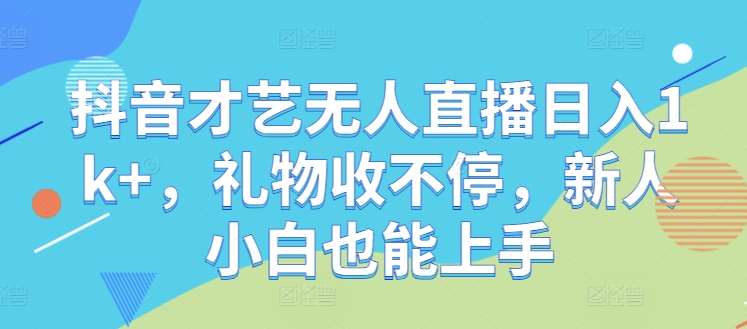 抖音才艺无人直播日入1k+，礼物收不停，新人小白也能上手